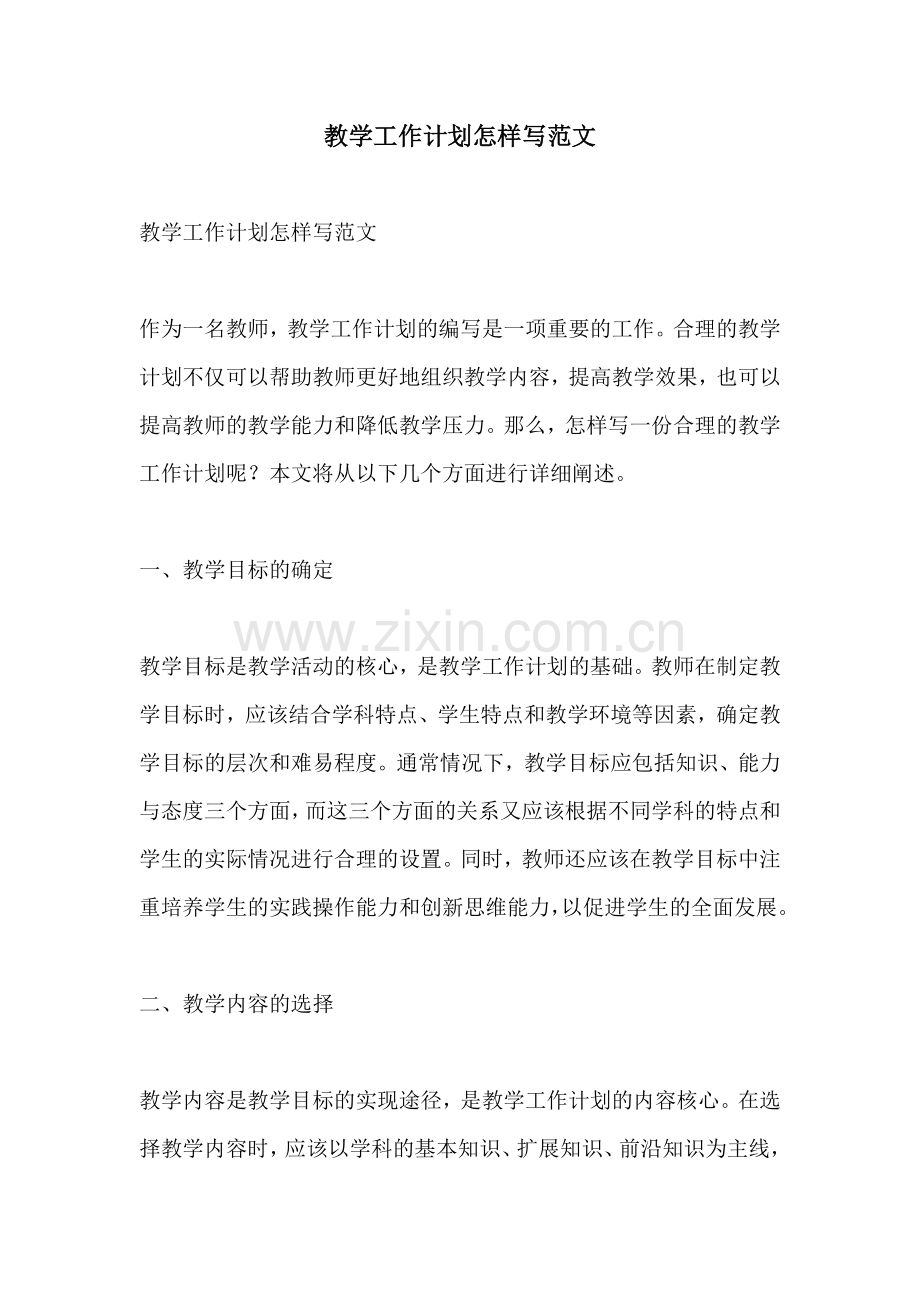 教学工作计划怎样写范文

教学工作计划怎样写范文

作为一名教师，教学工作计划的编写是一项重要的工作。合理的教学计划不仅可以帮助教师更好地组织教学内容，提高教学效果，也可以提高教师的教学能力和降低教学压力。那么，怎样写一份合理的教学工作计划呢？本文将从以下几个方面进行详细阐述。

一、教学目标的确定

教学目标是教学活动的核心，是教学工作计划的基础。教师在制定教学目标时，应该结合学科特点、学生特点和教学环境等因素，确定教学目标的层次和难易程度。通常情况下，教学目标应包括知识、能力与态度三个方面，而这三个方面的关系又应该根据不同学科的特点和学生的实际情况进行合理的设置。同时，教师还应该在教学目标中注重培养学生的实践操作能力和创新思维能力，以促进学生的全面发展。

二、教学内容的选择

教学内容是教学目标的实现途径，是教学工作计划的内容核心。在选择教学内容时，应该以学科的基本知识、扩展知识、前沿知识为主线，

www.zixin.com.cn